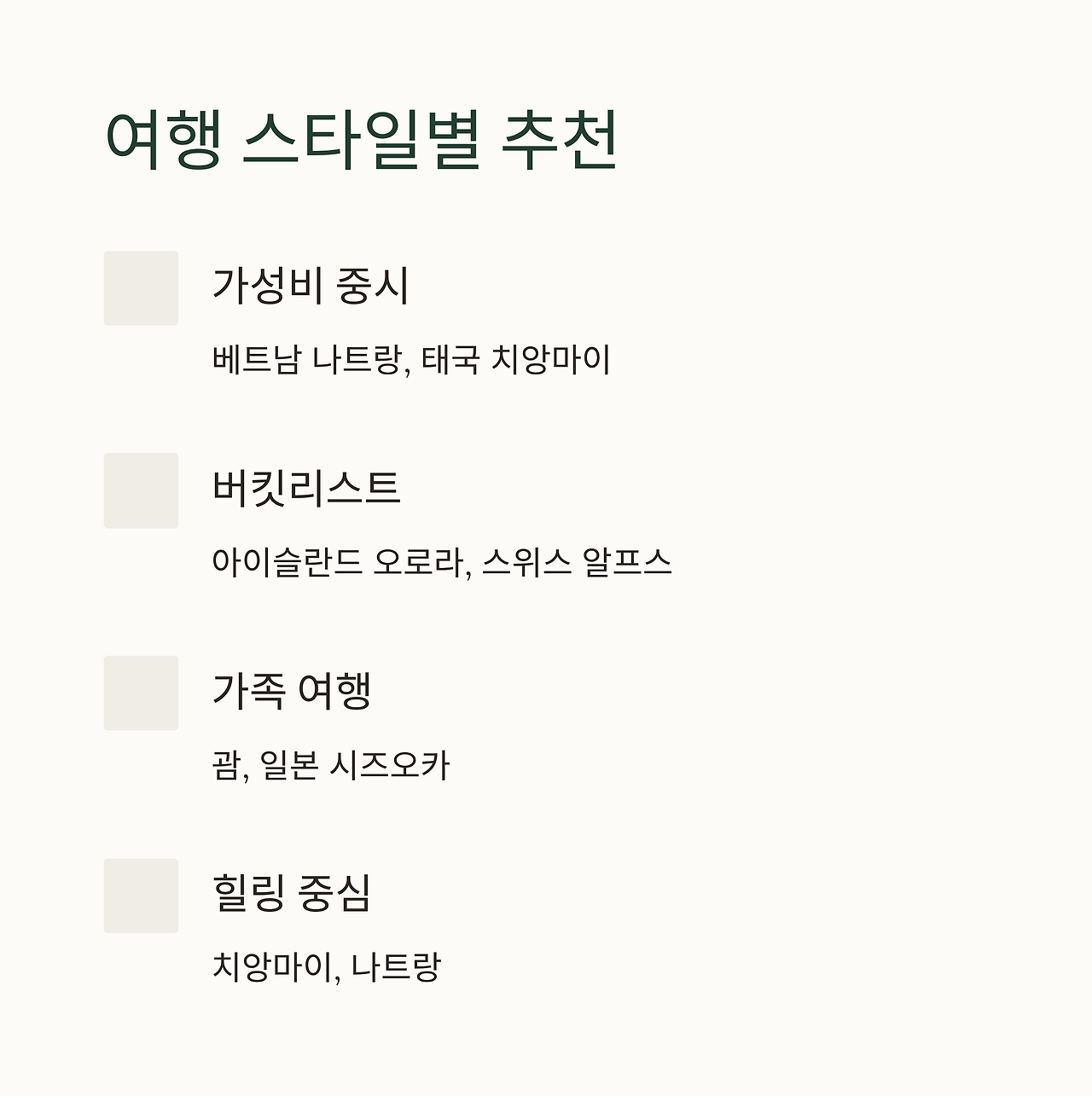 여행 스타일별 추천

가성비 중시

베트남 나트랑, 태국 치앙마이

버킷리스트

아이슬란드 오로라, 스위스 알프스

가족 여행

괌, 일본 시즈오카

힐링 중심

치앙마이, 나트랑